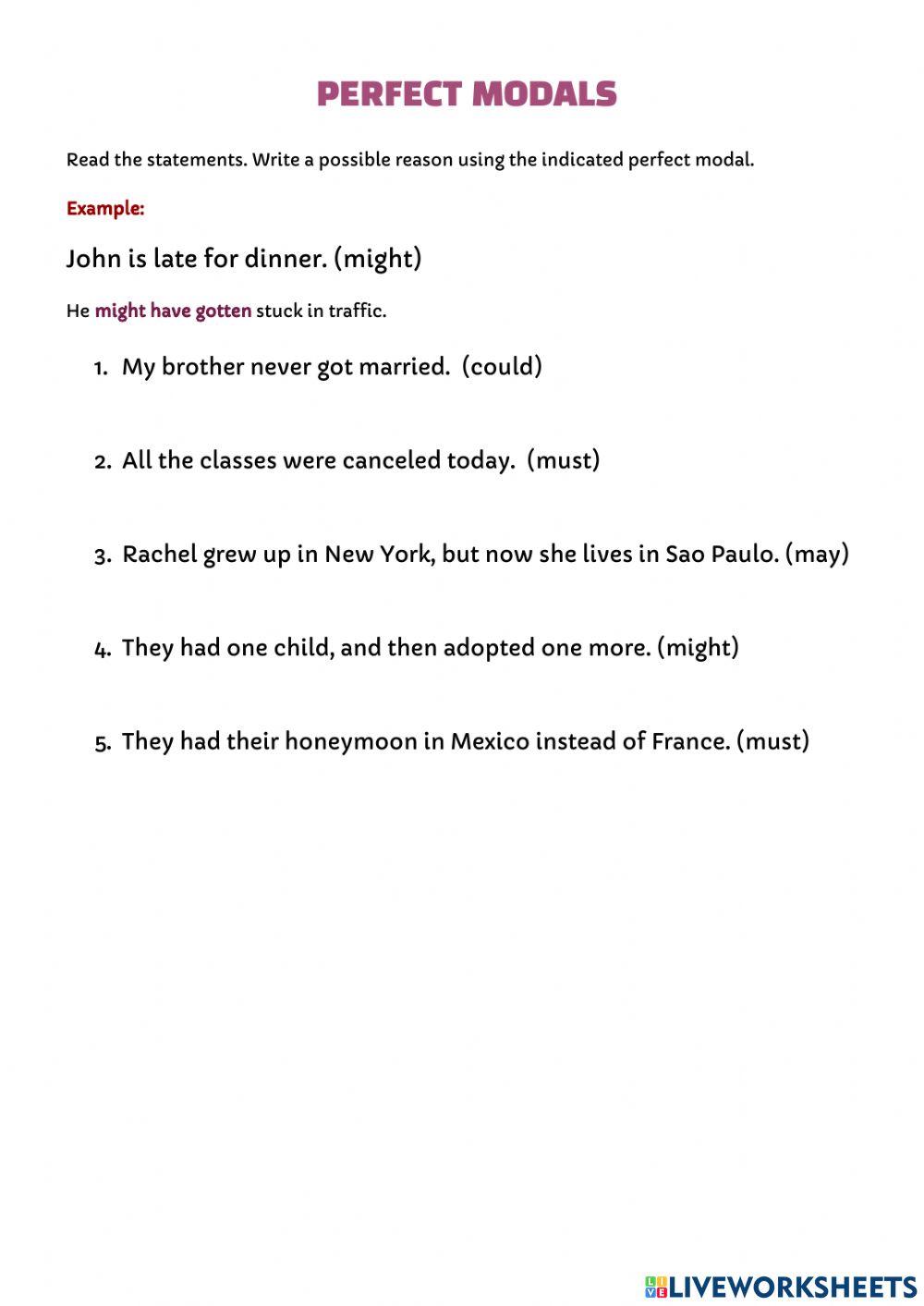 PERFECT MODALS

Read the statements. Write a possible reason using the indicated perfect modal.

Example:

John is late for dinner. (might)

He might have gotten stuck in traffic.

1. My brother never got married. (could)

2. All the classes were canceled today. (must)

3. Rachel grew up in New York, but now she lives in Sao Paulo. (may)

4. They had one child, and then adopted one more. (might)

5. They had their honeymoon in Mexico instead of France. (must)

LIVEWORKSHEETS